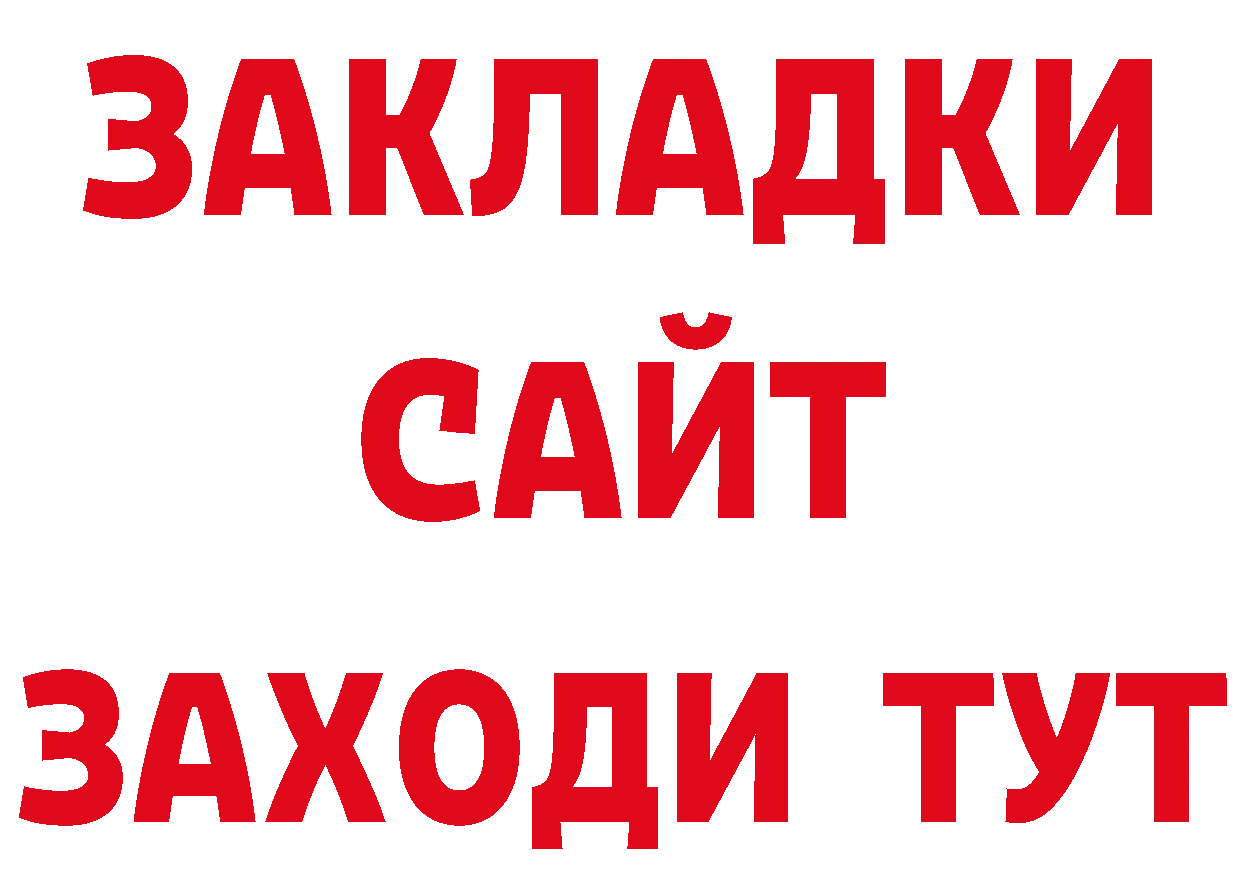 ЗАКЛАДКИ
САЙТ
ЗАХОДИ ТУТ